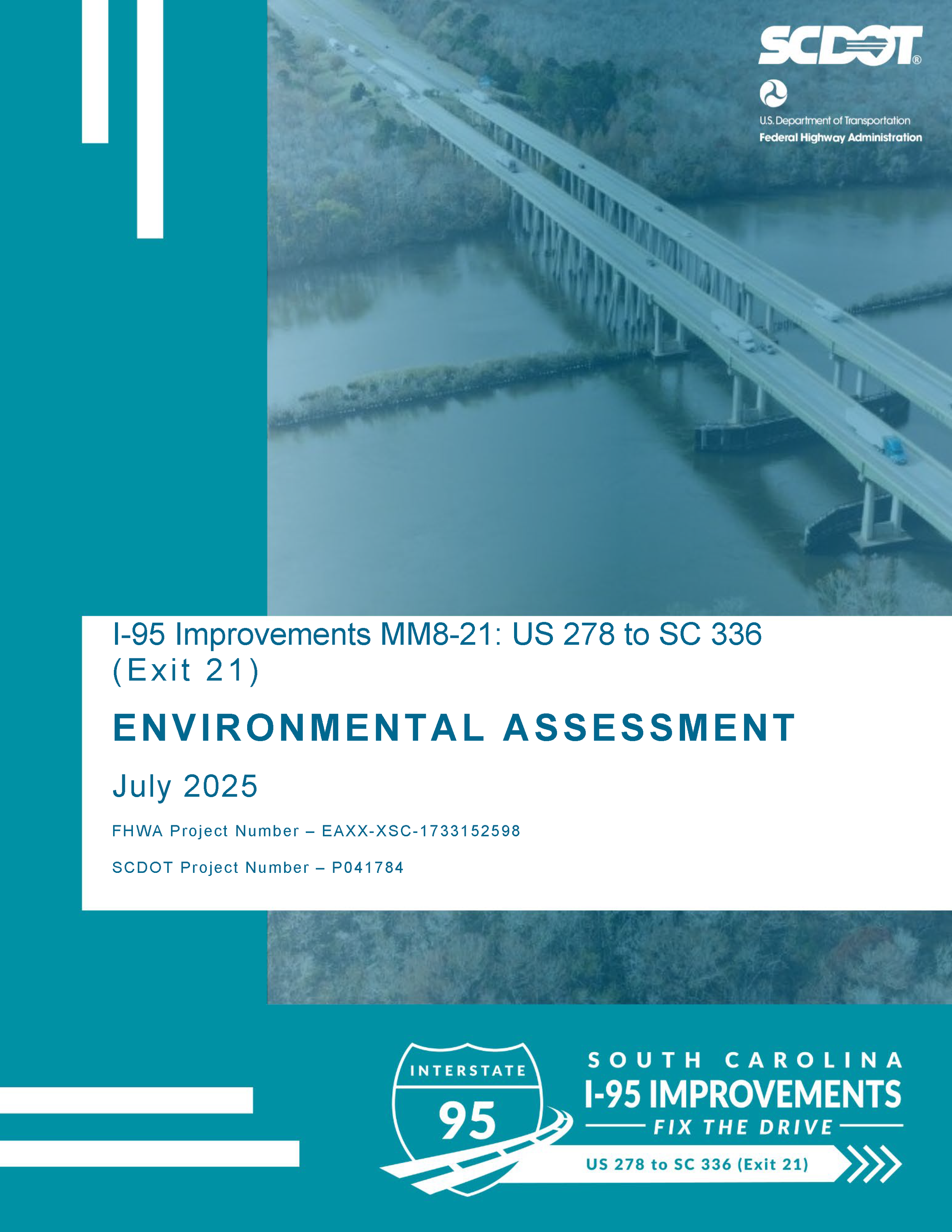 SCDOT®

U.S. Department of Transportation
Federal Highway Administration

I-95 Improvements MM8-21: US 278 to SC 336 (Exit 21)

ENVIRONMENTAL ASSESSMENT

July 2025

FHWA Project Number – EAXX-XSC-1733152598

SCDOT Project Number – P041784

INTERSTATE
95

SOUTH CAROLINA
I-95 IMPROVEMENTS
FIX THE DRIVE
US 278 to SC 336 (Exit 21)